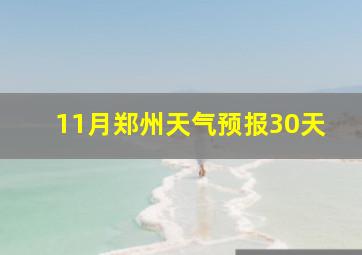 11月郑州天气预报30天